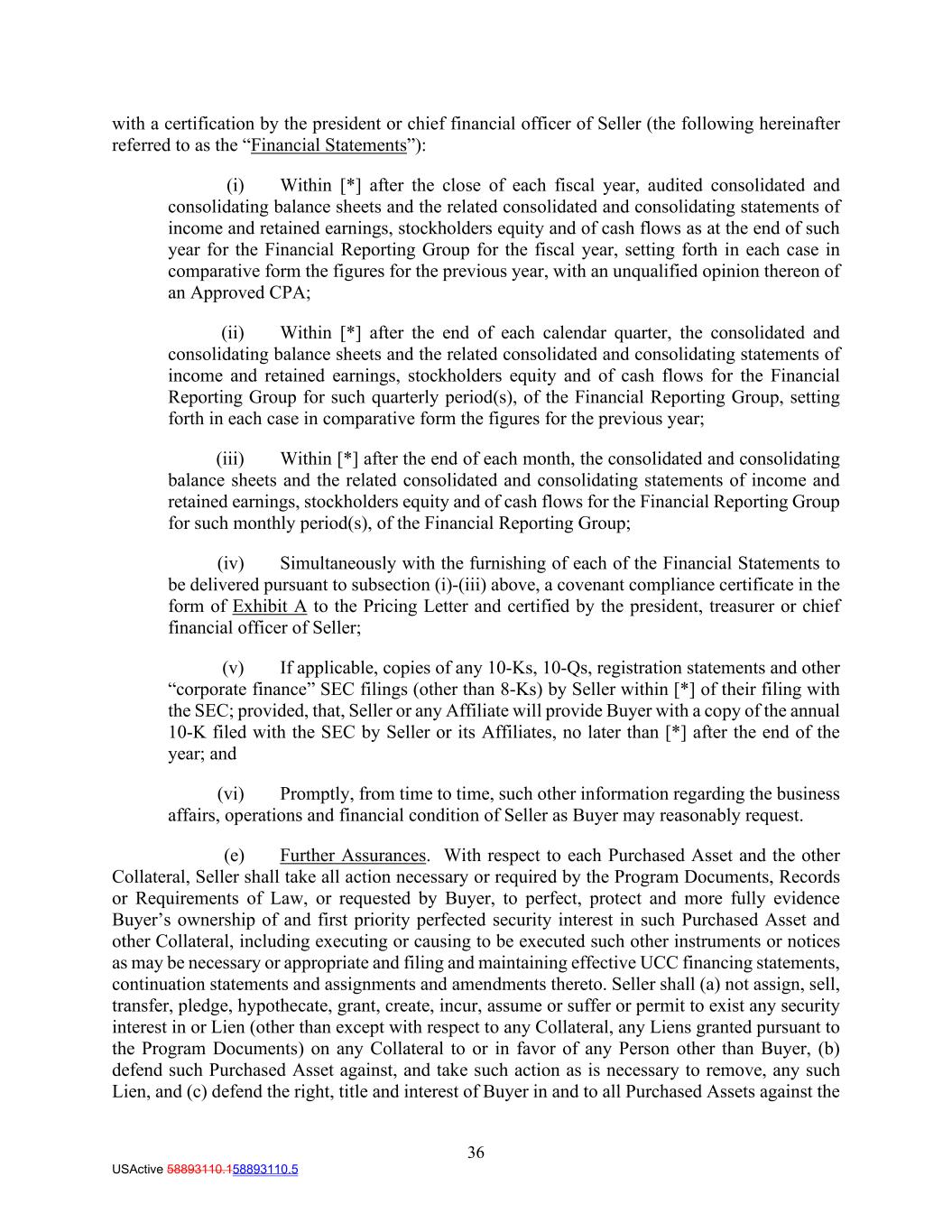 with a certification by the president or chief financial officer of Seller (the following hereinafter referred to as the “Financial Statements”):

(i) Within [*] after the close of each fiscal year, audited consolidated and consolidating balance sheets and the related consolidated and consolidating statements of income and retained earnings, stockholders equity and of cash flows as at the end of such year for the Financial Reporting Group for the fiscal year, setting forth in each case in comparative form the figures for the previous year, with an unqualified opinion thereon of an Approved CPA;

(ii) Within [*] after the end of each calendar quarter, the consolidated and consolidating balance sheets and the related consolidated and consolidating statements of income and retained earnings, stockholders equity and of cash flows for the Financial Reporting Group for such quarterly period(s), of the Financial Reporting Group, setting forth in each case in comparative form the figures for the previous year;

(iii) Within [*] after the end of each month, the consolidated and consolidating balance sheets and the related consolidated and consolidating statements of income and retained earnings, stockholders equity and of cash flows for the Financial Reporting Group for such monthly period(s), of the Financial Reporting Group;

(iv) Simultaneously with the furnishing of each of the Financial Statements to be delivered pursuant to subsection (i)-(iii) above, a covenant compliance certificate in the form of Exhibit A to the Pricing Letter and certified by the president, treasurer or chief financial officer of Seller;

(v) If applicable, copies of any 10-Ks, 10-Qs, registration statements and other “corporate finance” SEC filings (other than 8-Ks) by Seller within [*] of their filing with the SEC; provided, that, Seller or any Affiliate will provide Buyer with a copy of the annual 10-K filed with the SEC by Seller or its Affiliates, no later than [*] after the end of the year; and

(vi) Promptly, from time to time, such other information regarding the business affairs, operations and financial condition of Seller as Buyer may reasonably request.

(e) Further Assurances. With respect to each Purchased Asset and the other Collateral, Seller shall take all action necessary or required by the Program Documents, Records or Requirements of Law, or requested by Buyer, to perfect, protect and more fully evidence Buyer’s ownership of and first priority perfected security interest in such Purchased Asset and other Collateral, including executing or causing to be executed such other instruments or notices as may be necessary or appropriate and filing and maintaining effective UCC financing statements, continuation statements and assignments and amendments thereto. Seller shall (a) not assign, sell, transfer, pledge, hypothecate, grant, create, incur, assume or suffer or permit to exist any security interest in or Lien (other than except with respect to any Collateral, any Liens granted pursuant to the Program Documents) on any Collateral to or in favor of any Person other than Buyer, (b) defend such Purchased Asset against, and take such action as is necessary to remove, any such Lien, and (c) defend the right, title and interest of Buyer in and to all Purchased Assets against the

36

USActive 58893110.158893110.5